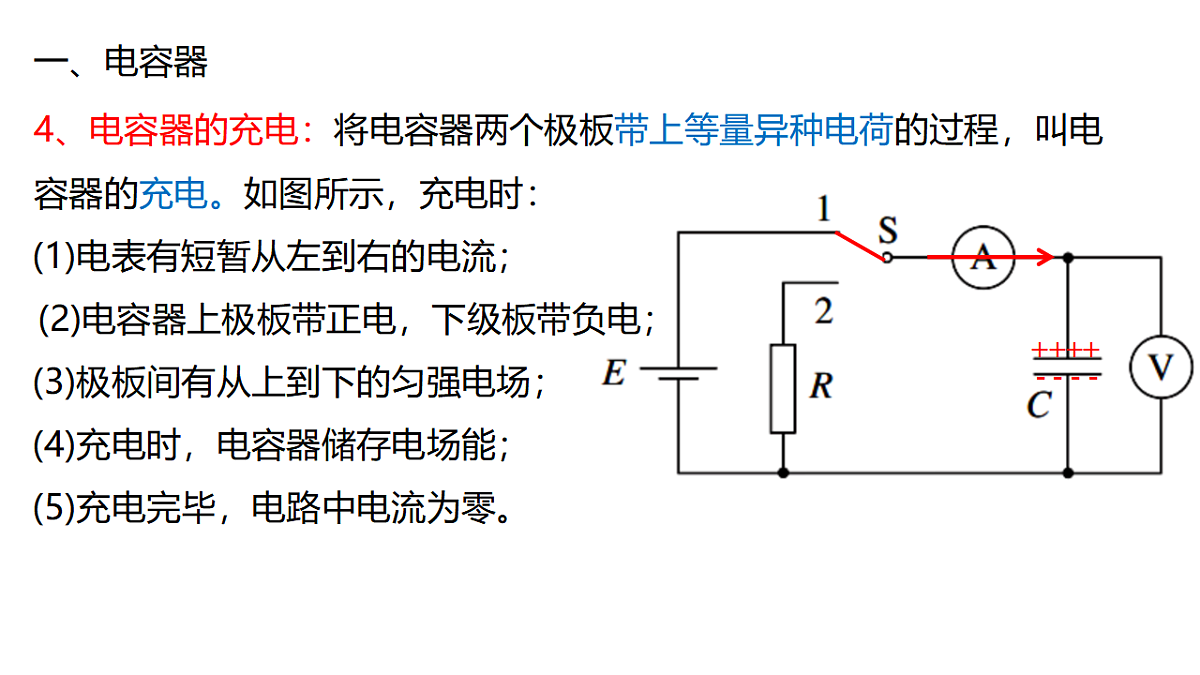 一、电容器

4、电容器的充电：将电容器两个极板带上等量异种电荷的过程，叫电容器的充电。如图所示，充电时：

(1)电表有短暂从左到右的电流；

(2)电容器上极板带正电，下级板带负电；

(3)极板间有从上到下的匀强电场；

(4)充电时，电容器储存电场能；

(5)充电完毕，电路中电流为零。

1
S
A
2
E
R
++++
----
C
V